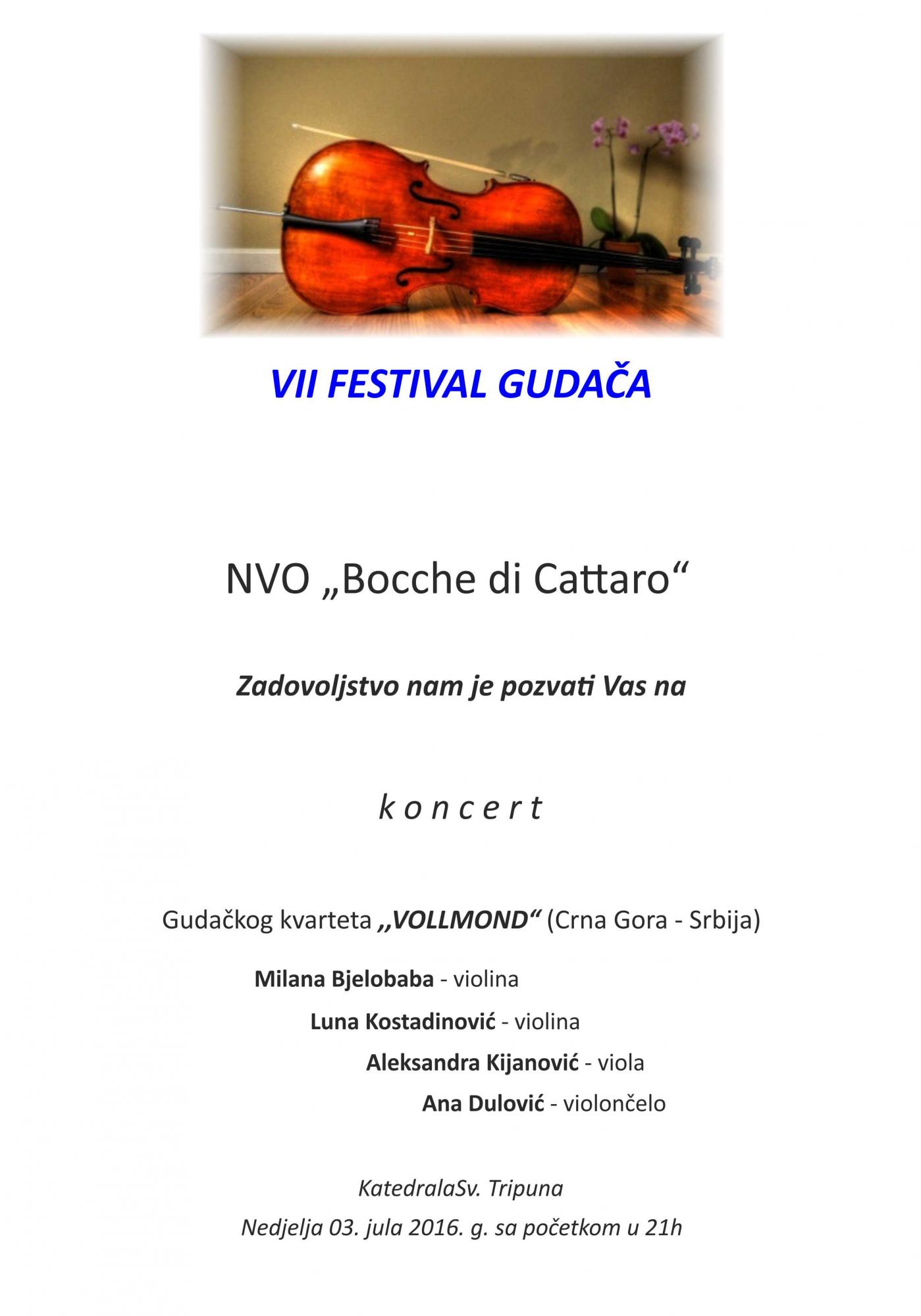 VII FESTIVAL GUDAČA

NVO „Bocche di Cattaro“

Zadovoljstvo nam je pozvati Vas na

k o n c e r t

Gudačkog kvarteta „VOLLMOND“ (Crna Gora - Srbija)

Milana Bjelobaba - violina

Luna Kostadinović - violina

Aleksandra Kijanović - viola

Ana Dulović - violončelo

KatedralaSv. Tripuna

Nedjelja 03. jula 2016. g. sa početkom u 21h